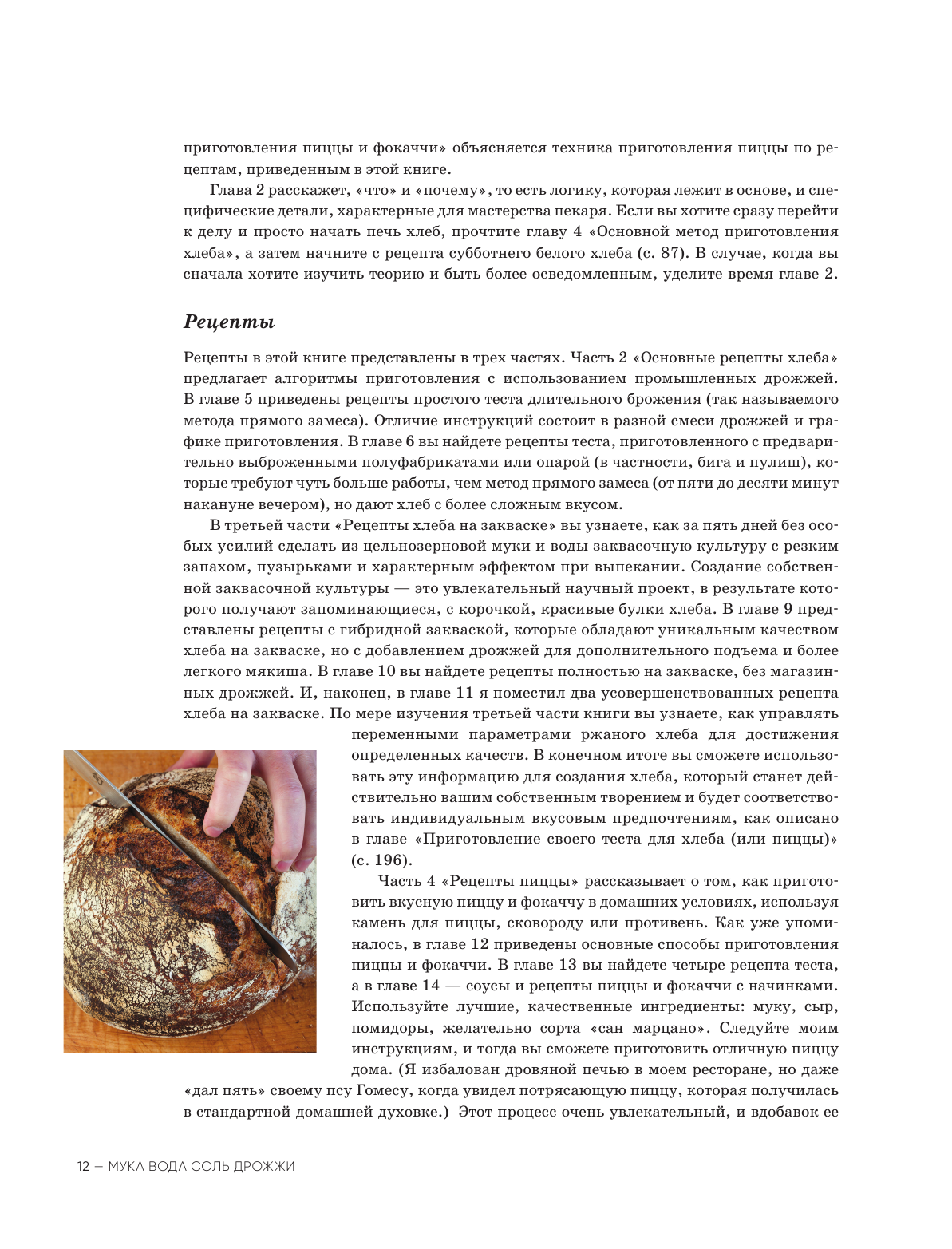 приготовления пиццы и фокаччи» объясняется техника приготовления пиццы по рецептам, приведенным в этой книге.

Глава 2 расскажет, «что» и «почему», то есть логику, которая лежит в основе, и специфические детали, характерные для мастерства пекаря. Если вы хотите сразу перейти к делу и просто начать печь хлеб, прочтите главу 4 «Основной метод приготовления хлеба», а затем начните с рецепта субботнего белого хлеба (с. 87). В случае, когда вы сначала хотите изучить теорию и быть более осведомленным, уделите время главе 2.

Рецепты

Рецепты в этой книге представлены в трех частях. Часть 2 «Основные рецепты хлеба» предлагает алгоритмы приготовления с использованием промышленных дрожжей. В главе 5 приведены рецепты простого теста длительного брожения (так называемого метода прямого замеса). Отличие инструкций состоит в разной смеси дрожжей и графике приготовления. В главе 6 вы найдете рецепты теста, приготовленного с предварительно выброженными полуфабрикатами или опарой (в частности, бига и пулиш), которые требуют чуть больше работы, чем метод прямого замеса (от пяти до десяти минут накануне вечером), но дают хлеб с более сложным вкусом.

В третьей части «Рецепты хлеба на закваске» вы узнаете, как за пять дней без особых усилий сделать из цельнозерновой муки и воды заквасочную культуру с резким запахом, пузырьками и характерным эффектом при выпекании. Создание собственной заквасочной культуры — это увлекательный научный проект, в результате которого получают запоминающиеся, с корочкой, красивые булки хлеба. В главе 9 представлены рецепты с гибридной закваской, которые обладают уникальным качеством хлеба на закваске, но с добавлением дрожжей для дополнительного подъема и более легкого мякиша. В главе 10 вы найдете рецепты полностью на закваске, без магазинных дрожжей. И, наконец, в главе 11 я поместил два усовершенствованных рецепта хлеба на закваске. По мере изучения третьей части книги вы узнаете, как управлять переменными параметрами ржаного хлеба для достижения определенных качеств. В конечном итоге вы сможете использовать эту информацию для создания хлеба, который станет действительно вашим собственным творением и будет соответствовать индивидуальным вкусовым предпочтениям, как описано в главе «Приготовление своего теста для хлеба (или пиццы)» (с. 196).

Часть 4 «Рецепты пиццы» рассказывает о том, как приготовить вкусную пиццу и фокаччу в домашних условиях, используя камень для пиццы, сковороду или противень. Как уже упоминалось, в главе 12 приведены основные способы приготовления пиццы и фокаччи. В главе 13 вы найдете четыре рецепта теста, а в главе 14 — соусы и рецепты пиццы и фокаччи с начинками. Используйте лучшие, качественные ингредиенты: муку, сыр, помидоры, желательно сорта «сан марцано». Следуйте моим инструкциям, и тогда вы сможете приготовить отличную пиццу дома. (Я избалован дровяной печью в моем ресторане, но даже «дал пять» своему псу Гомесу, когда увидел потрясающую пиццу, которая получилась в стандартной домашней духовке.) Этот процесс очень увлекательный, и вдобавок ее

12 — МУКА ВОДА СОЛЬ ДРОЖЖИ